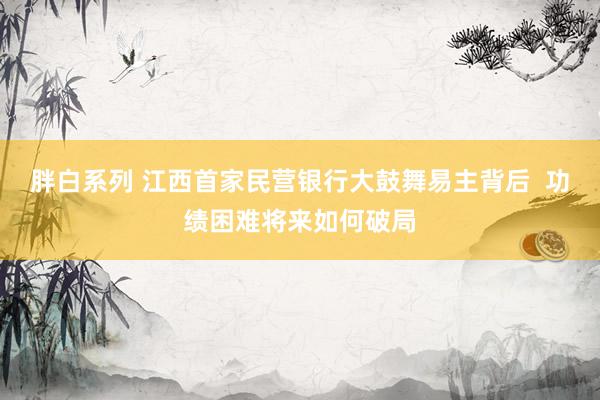 胖白系列 江西首家民营银行大鼓舞易主背后 功绩困难将来如何破局